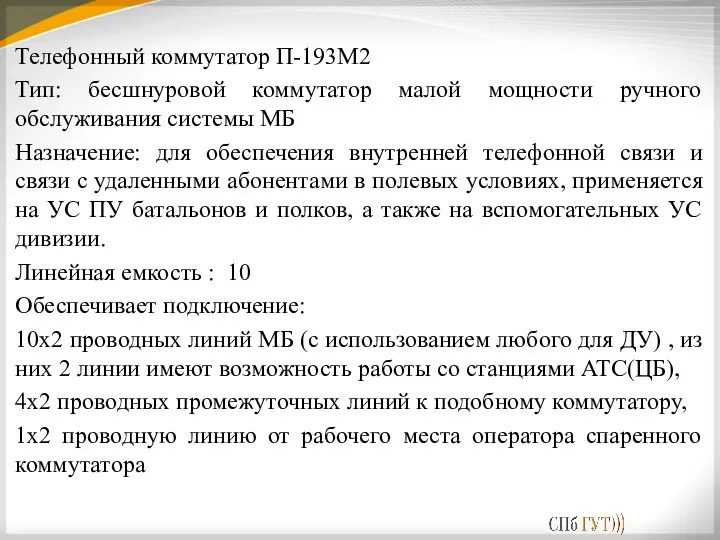 Телефонный коммутатор П-193М2

Тип: бесшнуровой коммутатор малой мощности ручного обслуживания системы МБ

Назначение: для обеспечения внутренней телефонной связи и связи с удаленными абонентами в полевых условиях, применяется на УС ПУ батальонов и полков, а также на вспомогательных УС дивизии.

Линейная емкость : 10

Обеспечивает подключение:

10х2 проводных линий МБ (с использованием любого для ДУ) , из них 2 линии имеют возможность работы со станциями АТС(ЦБ),

4х2 проводных промежуточных линий к подобному коммутатору,

1х2 проводную линию от рабочего места оператора спаренного коммутатора

СПб ГУТ)))